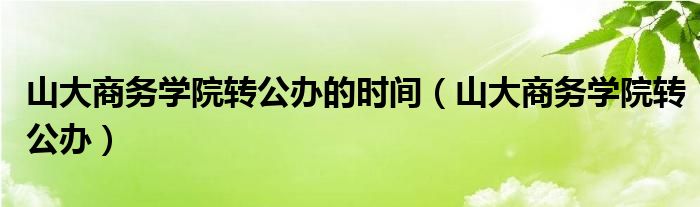 山大商务学院转公办的时间（山大商务学院转公办）